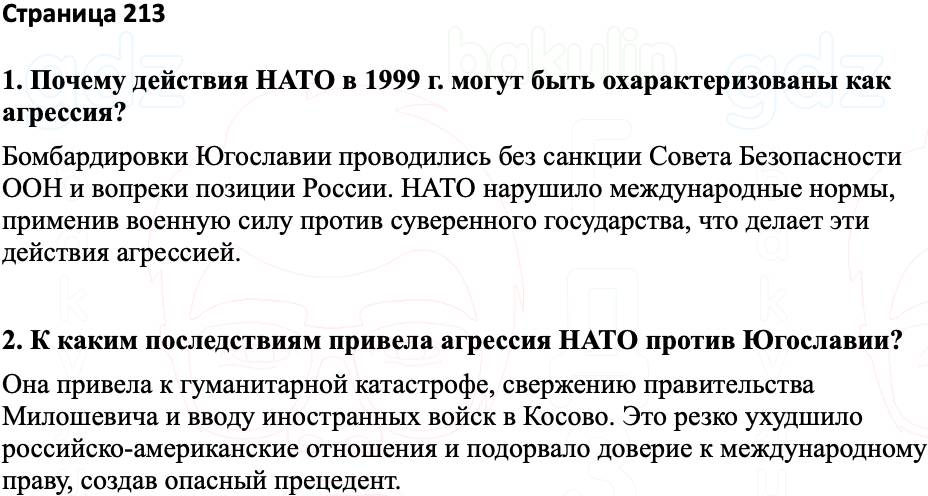 Страница 213

1. Почему действия НАТО в 1999 г. могут быть охарактеризованы как агрессия?

Бомбардировки Югославии проводились без санкции Совета Безопасности ООН и вопреки позиции России. НАТО нарушило международные нормы, применив военную силу против суверенного государства, что делает эти действия агрессией.

2. К каким последствиям привела агрессия НАТО против Югославии?

Она привела к гуманитарной катастрофе, свержению правительства Милошевича и вводу иностранных войск в Косово. Это резко ухудшило российско-американские отношения и подорвало доверие к международному праву, создав опасный прецедент.